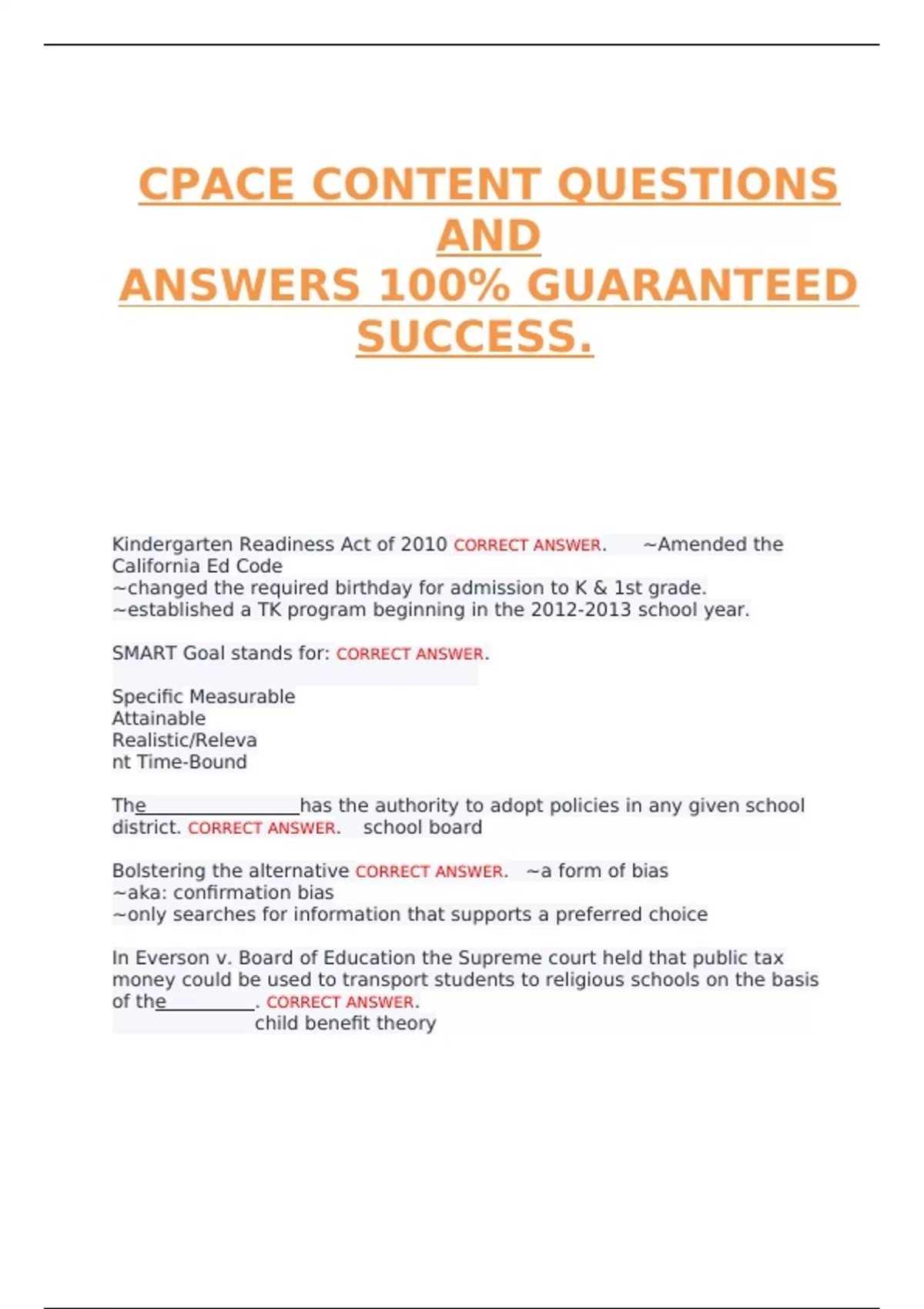 CPACE CONTENT QUESTIONS AND
ANSWERS 100% GUARANTEED SUCCESS.

Kindergarten Readiness Act of 2010 CORRECT ANSWER. ~Amended the California Ed Code
~changed the required birthday for admission to K & 1st grade.
~established a TK program beginning in the 2012-2013 school year.

SMART Goal stands for: CORRECT ANSWER.

Specific Measurable
Attainable
Realistic/Releva
nt Time-Bound

The________________has the authority to adopt policies in any given school district. CORRECT ANSWER. school board

Bolstering the alternative CORRECT ANSWER. ~a form of bias
~aka: confirmation bias
~only searches for information that supports a preferred choice

In Everson v. Board of Education the Supreme court held that public tax money could be used to transport students to religious schools on the basis of the__________. CORRECT ANSWER.
child benefit theory